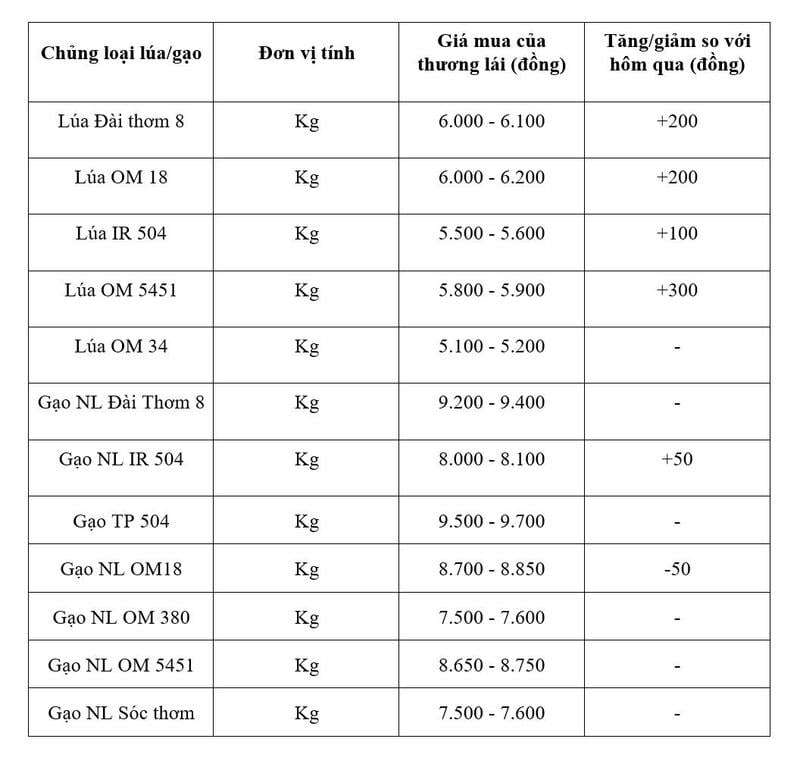 | Chủng loại lúa/gạo | Đơn vị tính | Giá mua của thương lái (đồng) | Tăng/giảm so với hôm qua (đồng) |
|---|---|---|---|
| Lúa Đài thơm 8 | Kg | 6.000 - 6.100 | +200 |
| Lúa OM 18 | Kg | 6.000 - 6.200 | +200 |
| Lúa IR 504 | Kg | 5.500 - 5.600 | +100 |
| Lúa OM 5451 | Kg | 5.800 - 5.900 | +300 |
| Lúa OM 34 | Kg | 5.100 - 5.200 | - |
| Gạo NL Đài Thơm 8 | Kg | 9.200 - 9.400 | - |
| Gạo NL IR 504 | Kg | 8.000 - 8.100 | +50 |
| Gạo TP 504 | Kg | 9.500 - 9.700 | - |
| Gạo NL OM18 | Kg | 8.700 - 8.850 | -50 |
| Gạo NL OM 380 | Kg | 7.500 - 7.600 | - |
| Gạo NL OM 5451 | Kg | 8.650 - 8.750 | - |
| Gạo NL Sóc thơm | Kg | 7.500 - 7.600 | - |